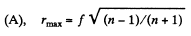 (A), $r_{\max} = f\sqrt{(n-1)/(n+1)}$